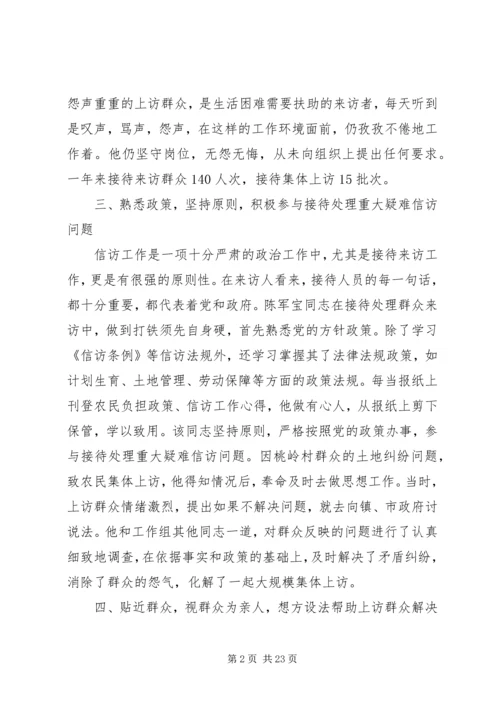 怨声重重的上访群众，是生活困难需要扶助的来访者，每天听到是叹声，骂声，怨声，在这样的工作环境面前，仍孜孜不倦地工作着。他仍坚守岗位，无怨无悔，从未向组织上提出任何要求。一年来接待来访群众140人次，接待集体上访15批次。

三、熟悉政策，坚持原则，积极参与接待处理重大疑难信访问题

信访工作是一项十分严肃的政治工作中，尤其是接待来访工作，更是有很强的原则性。在来访人看来，接待人员的每一句话，都十分重要，都代表着党和政府。陈军宝同志在接待处理群众来访中，做到打铁须先自身硬，首先熟悉党的方针政策。除了学习《信访条例》等信访法规外，还学习掌握其了法律法规政策，如计划生育、土地管理、劳动保障等方面的政策法规。每当报纸上刊登农民负担政策、信访工作心得，他做有心人，从报纸上剪下保管，学以致用。该同志坚持原则，严格按照党的政策办事，参与接待处理重大疑难信访问题。因桃岭村群众的土地纠纷问题，致农民集体上访，他得知情况后，奉命及时去做思想工作。当时，上访群众情绪激烈，提出如果不解决问题，就去向镇、市政府讨说法。他和工作组其他同志一道，对群众反映的问题进行了认真细致地调查，在依据事实和政策的基础上，及时解决了矛盾纠纷，消除了群众的怨气，化解了一起大规模集体上访。

四、贴近群众，视群众为亲人，想方设法帮助上访群众解决

第2页 共23页